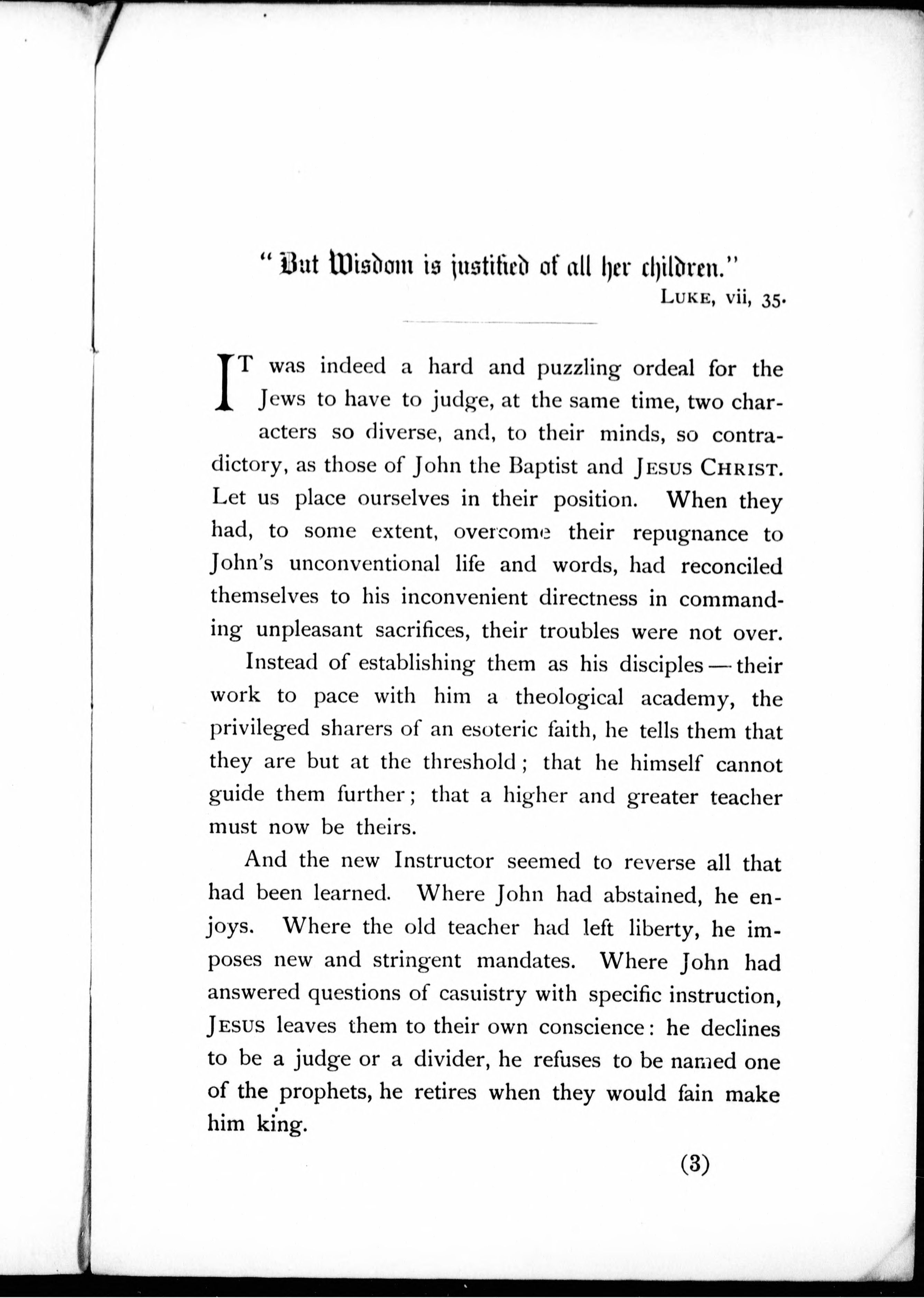 "But Wisdom is justified of all her children."
LUKE, vii, 35.

IT was indeed a hard and puzzling ordeal for the Jews to have to judge, at the same time, two characters so diverse, and, to their minds, so contradictory, as those of John the Baptist and JESUS CHRIST. Let us place ourselves in their position. When they had, to some extent, overcome their repugnance to John's unconventional life and words, had reconciled themselves to his inconvenient directness in commanding unpleasant sacrifices, their troubles were not over.

Instead of establishing them as his disciples — their work to pace with him a theological academy, the privileged sharers of an esoteric faith, he tells them that they are but at the threshold; that he himself cannot guide them further; that a higher and greater teacher must now be theirs.

And the new Instructor seemed to reverse all that had been learned. Where John had abstained, he enjoys. Where the old teacher had left liberty, he imposes new and stringent mandates. Where John had answered questions of casuistry with specific instruction, JESUS leaves them to their own conscience: he declines to be a judge or a divider, he refuses to be named one of the prophets, he retires when they would fain make him king.

(3)